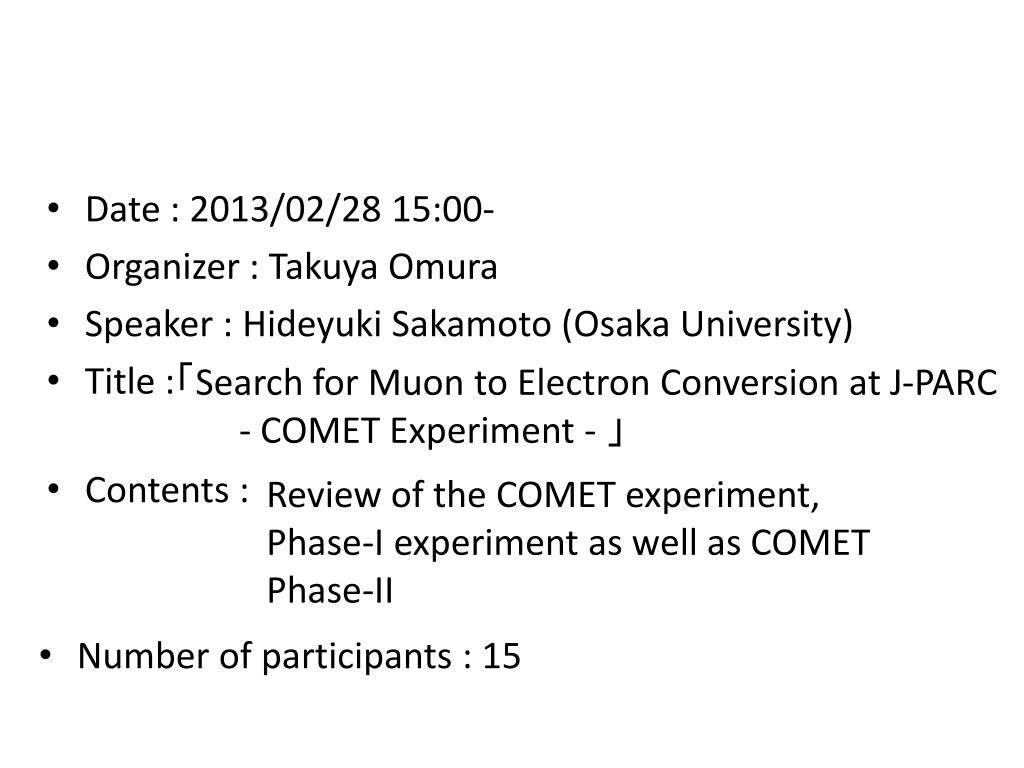 • Date : 2013/02/28 15:00-
• Organizer : Takuya Omura
• Speaker : Hideyuki Sakamoto (Osaka University)
• Title :「Search for Muon to Electron Conversion at J-PARC - COMET Experiment - 」
• Contents : Review of the COMET experiment, Phase-I experiment as well as COMET Phase-II
• Number of participants : 15